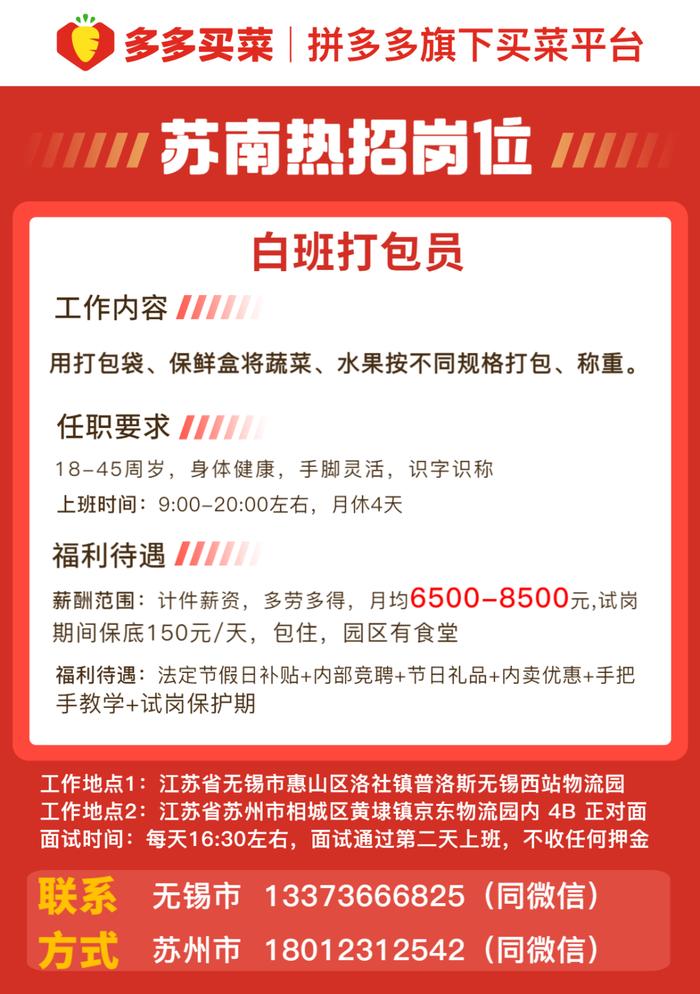 多多买菜 | 拼多多旗下买菜平台

苏南热招岗位

白班打包员

工作内容

用打包袋、保鲜盒将蔬菜、水果按不同规格打包、称重。

任职要求

18-45周岁，身体健康，手脚灵活，识字识称

上班时间：9:00-20:00左右，月休4天

福利待遇

薪酬范围：计件薪资，多劳多得，月均6500-8500元,试岗期间保底150元/天，包住，园区有食堂

福利待遇：法定节假日补贴+内部竞聘+节日礼品+内卖优惠+手把手教学+试岗保护期

工作地点1：江苏省无锡市惠山区洛社镇普洛斯无锡西站物流园
工作地点2：江苏省苏州市相城区黄埭镇京东物流园内 4B 正对面
面试时间：每天16:30左右，面试通过第二天上班，不收任何押金

联系方式
无锡市 13373666825（同微信）
苏州市 18012312542（同微信）